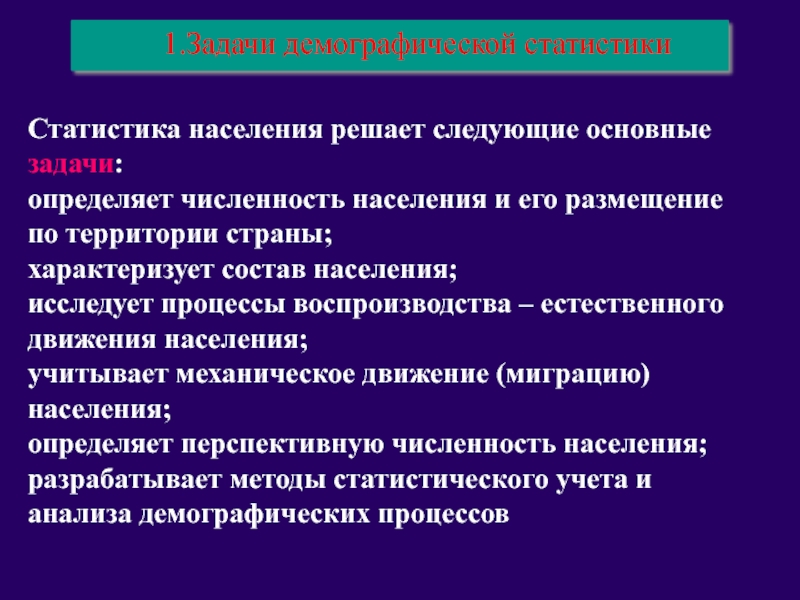 1.Задачи демографической статистики

Статистика населения решает следующие основные задачи:
определяет численность населения и его размещение по территории страны;
характеризует состав населения;
исследует процессы воспроизводства – естественного движения населения;
учитывает механическое движение (миграцию) населения;
определяет перспективную численность населения;
разрабатывает методы статистического учета и анализа демографических процессов